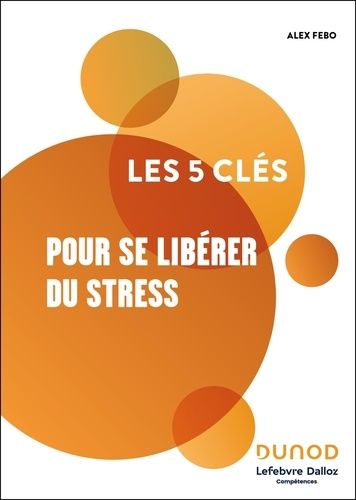 ALEX FEBO

LES 5 CLÉS

POUR SE LIBÉRER DU STRESS

DUNOD
Lefebvre Dalloz
Compétences